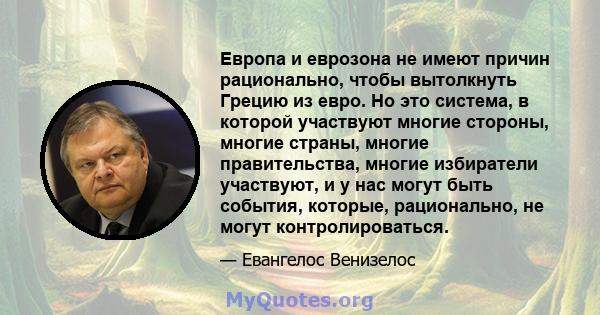 Европа и еврозона не имеют причин рационально, чтобы вытолкнуть Грецию из евро. Но это система, в которой участвуют многие стороны, многие страны, многие правительства, многие избиратели участвуют, и у нас могут быть события, которые, рационально, не могут контролироваться.

— Евангелос Венизелос

MyQuotes.org